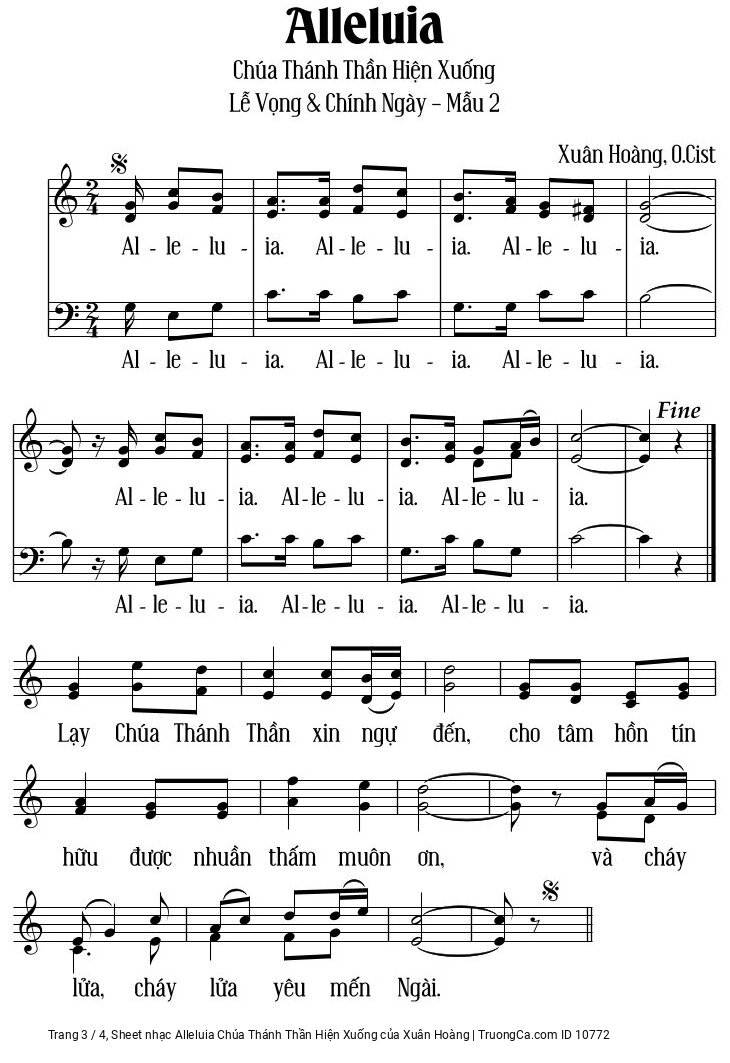 Alleluia

Chúa Thánh Thần Hiện Xuống

Lễ Vọng & Chính Ngày – Mẫu 2

Xuân Hoàng, O.Cist

Al - le - lu - ia. Al - le - lu - ia. Al - le - lu - ia.

Al - le - lu - ia. Al - le - lu - ia. Al - le - lu - ia.

Fine

Al - le - lu - ia. Al - le - lu - ia. Al - le - lu - ia.

Al - le - lu - ia. Al - le - lu - ia. Al - le - lu - ia.

Lạy Chúa Thánh Thần xin ngự đến, cho tâm hồn tín

hữu được nhuần thấm muôn ơn, và cháy

lửa, cháy lửa yêu mến Ngài.

Trang 3 / 4, Sheet nhạc Alleluia Chúa Thánh Thần Hiện Xuống của Xuân Hoàng | TruongCa.com ID 10772